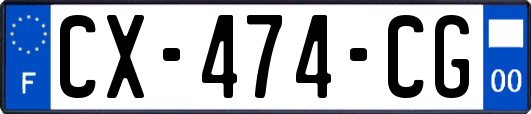 F
CX-474-CG
00